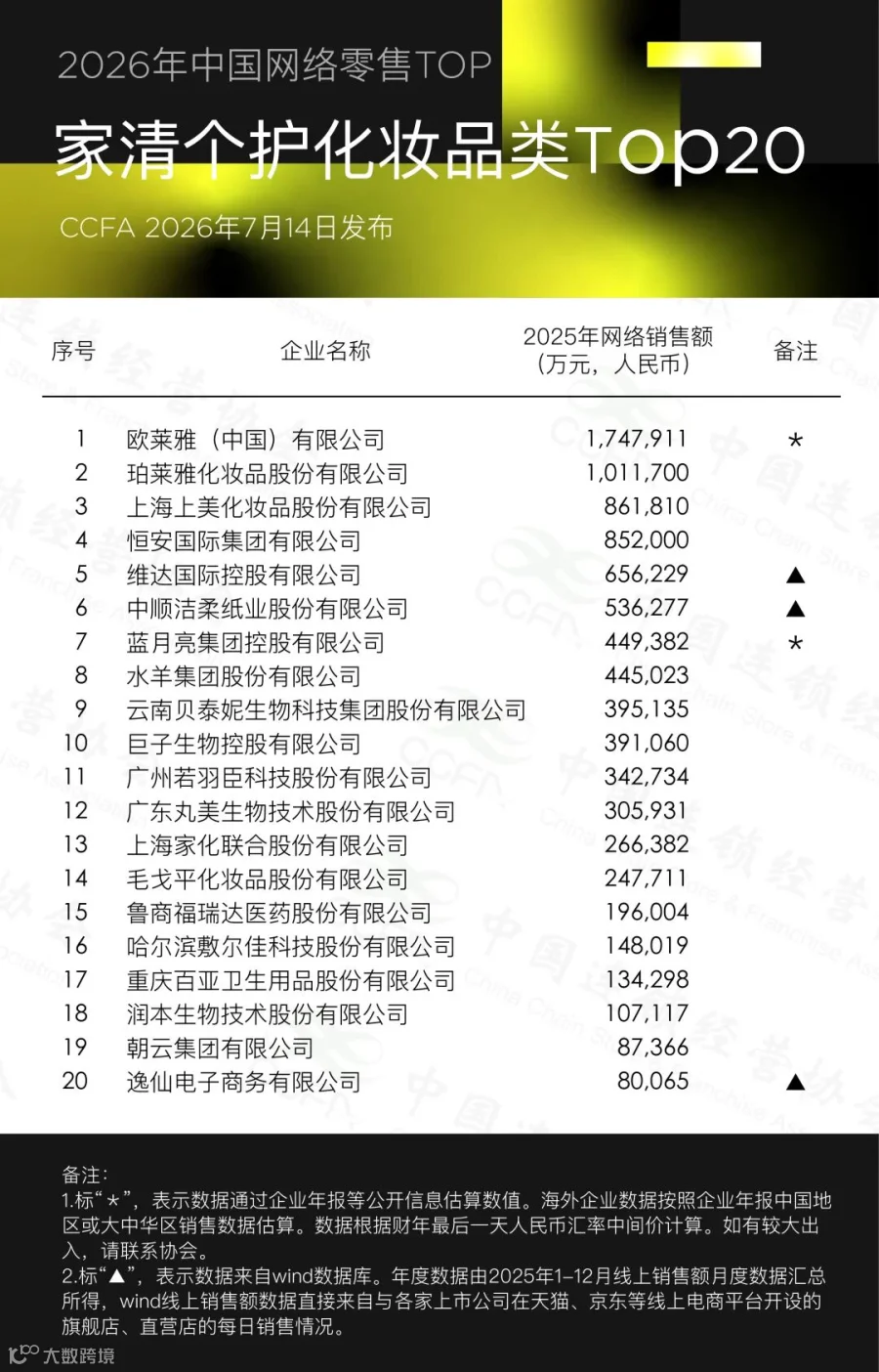 2026年中国网络零售TOP

家清个护化妆品类Top20

CCFA 2026年7月14日发布

| 序号 | 企业名称 | 2025年网络销售额（万元，人民币） | 备注 |
|---|---|---|---|
| 1 | 欧莱雅（中国）有限公司 | 1,747,911 | * |
| 2 | 珀莱雅化妆品股份有限公司 | 1,011,700 | |
| 3 | 上海上美化妆品股份有限公司 | 861,810 | |
| 4 | 恒安国际集团有限公司 | 852,000 | |
| 5 | 维达国际控股有限公司 | 656,229 | ▲ |
| 6 | 中顺洁柔纸业股份有限公司 | 536,277 | ▲ |
| 7 | 蓝月亮集团控股有限公司 | 449,382 | * |
| 8 | 水羊集团股份有限公司 | 445,023 | |
| 9 | 云南贝泰妮生物科技集团股份有限公司 | 395,135 | |
| 10 | 巨子生物控股有限公司 | 391,060 | |
| 11 | 广州若羽臣科技股份有限公司 | 342,734 | |
| 12 | 广东丸美生物技术股份有限公司 | 305,931 | |
| 13 | 上海家化联合股份有限公司 | 266,382 | |
| 14 | 毛戈平化妆品股份有限公司 | 247,711 | |
| 15 | 鲁商福瑞达医药股份有限公司 | 196,004 | |
| 16 | 哈尔滨敷尔佳科技股份有限公司 | 148,019 | |
| 17 | 重庆百亚卫生用品股份有限公司 | 134,298 | |
| 18 | 润本生物技术股份有限公司 | 107,117 | |
| 19 | 朝云集团有限公司 | 87,366 | |
| 20 | 逸仙电子商务有限公司 | 80,065 | ▲ |

备注：
1.标“*”，表示数据通过企业年报等公开信息估算数值。海外企业数据按照企业年报中国地区或大中华区销售数据估算。数据根据财年最后一天人民币汇率中间价计算。如有较大出入，请联系协会。
2.标“▲”，表示数据来自wind数据库。年度数据由2025年1-12月线上销售额月度数据汇总所得，wind线上销售额数据直接来自与各家上市公司在天猫、京东等线上电商平台开设的旗舰店、直营店的每日销售情况。

大数跨境